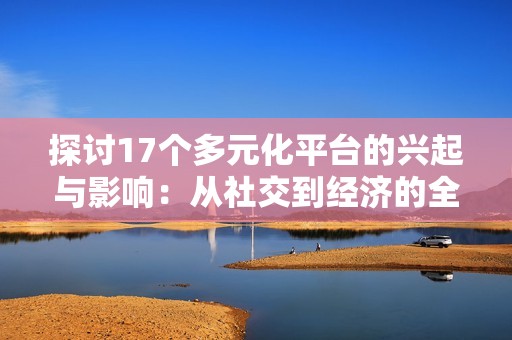 探讨17个多元化平台的兴起与影响：从社交到经济的全